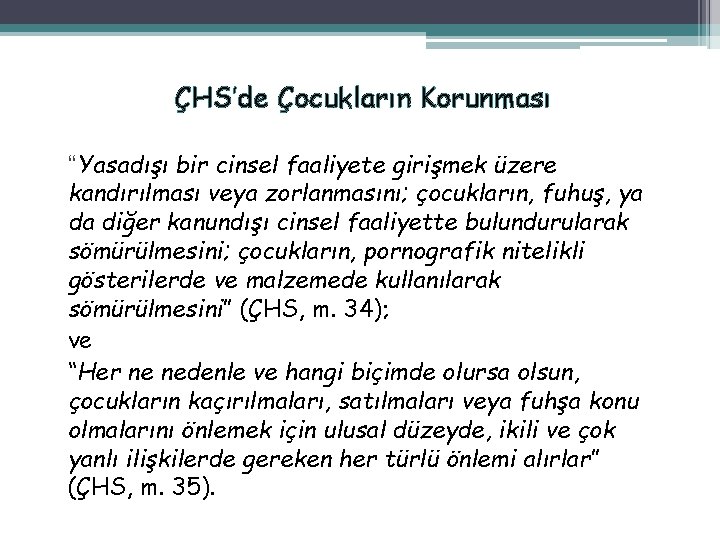 ÇHS'de Çocukların Korunması

"Yasadışı bir cinsel faaliyete girişmek üzere kandırılması veya zorlanmasını; çocukların, fuhuş, ya da diğer kanundışı cinsel faaliyette bulundurularak sömürülmesini; çocukların, pornografik nitelikli gösterilerde ve malzemede kullanılarak sömürülmesini" (ÇHS, m. 34);

ve

"Her ne nedenle ve hangi biçimde olursa olsun, çocukların kaçırılmaları, satılmaları veya fuhşa konu olmalarını önlemek için ulusal düzeyde, ikili ve çok yanlı ilişkilerde gereken her türlü önlemi alırlar" (ÇHS, m. 35).